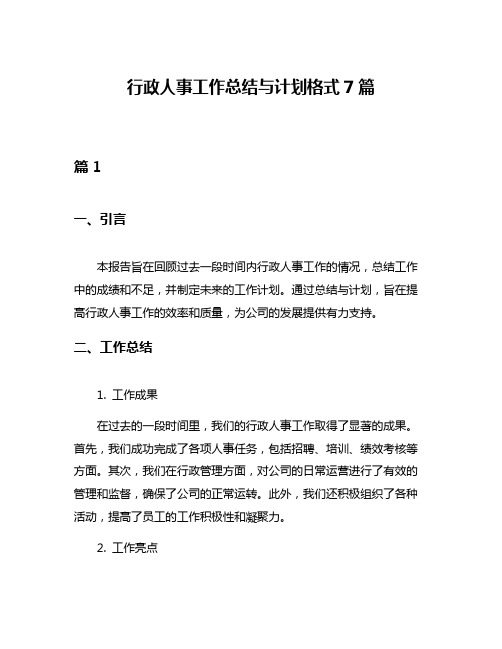 行政人事工作总结与计划格式 7 篇

篇 1

一、引言

本报告旨在回顾过去一段时间内行政人事工作的情况，总结工作中的成绩和不足，并制定未来的工作计划。通过总结与计划，旨在提高行政人事工作的效率和质量，为公司的发展提供有力支持。

二、工作总结

1. 工作成果

在过去的一段时间里，我们的行政人事工作取得了显著的成果。首先，我们成功完成了各项人事任务，包括招聘、培训、绩效考核等方面。其次，我们在行政管理方面，对公司的日常运营进行了有效的管理和监督，确保了公司的正常运转。此外，我们还积极组织了各种活动，提高了员工的工作积极性和凝聚力。

2. 工作亮点